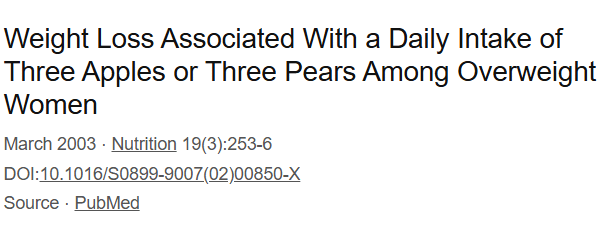 Weight Loss Associated With a Daily Intake of Three Apples or Three Pears Among Overweight Women

March 2003 · Nutrition 19(3):253-6

DOI:10.1016/S0899-9007(02)00850-X

Source · PubMed